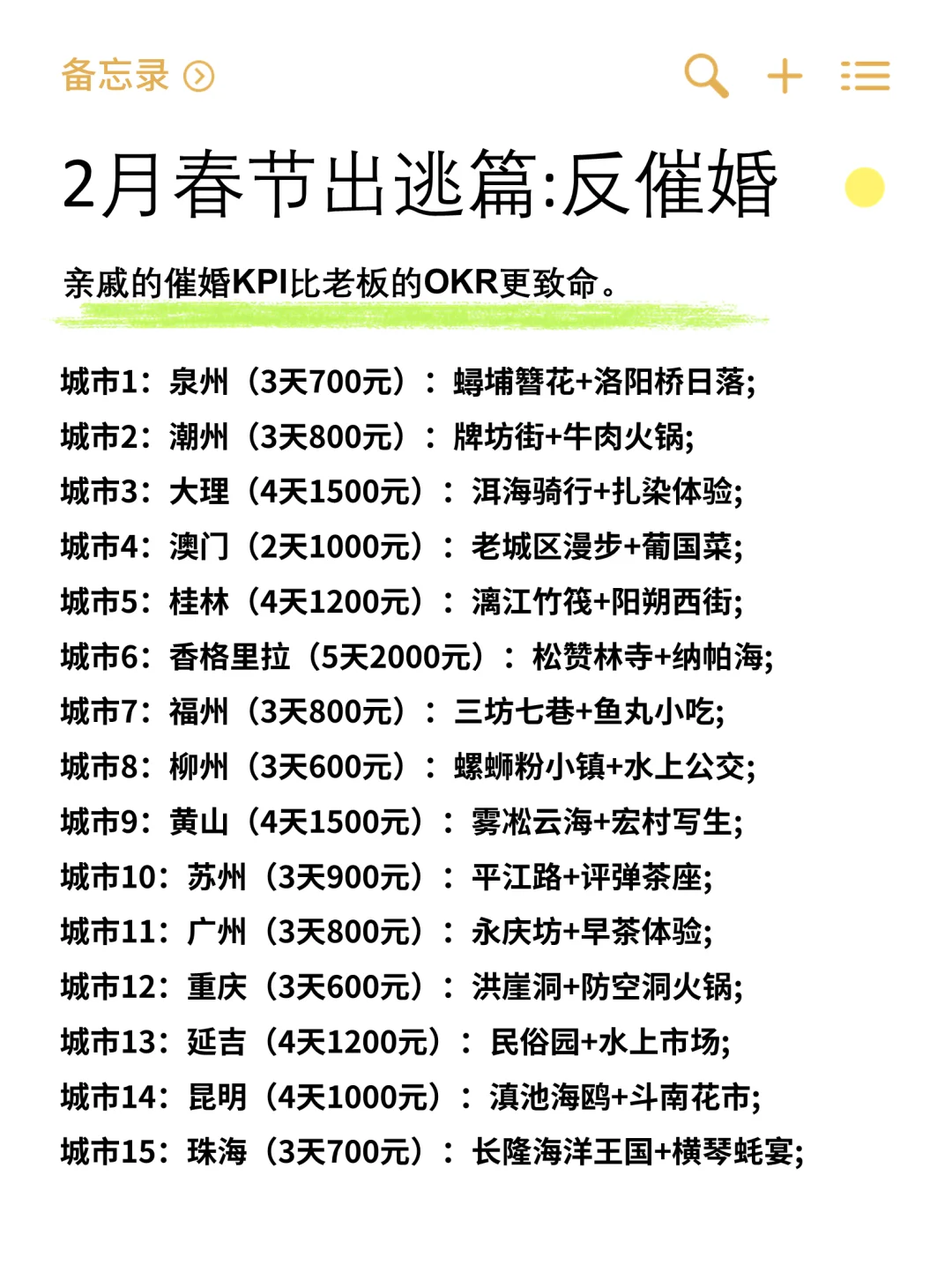 备忘录

2月春节出逃篇:反催婚

亲戚的催婚KPI比老板的OKR更致命。

城市1：泉州（3天700元）：蟳埔簪花+洛阳桥日落;
城市2：潮州（3天800元）：牌坊街+牛肉火锅;
城市3：大理（4天1500元）：洱海骑行+扎染体验;
城市4：澳门（2天1000元）：老城区漫步+葡国菜;
城市5：桂林（4天1200元）：漓江竹筏+阳朔西街;
城市6：香格里拉（5天2000元）：松赞林寺+纳帕海;
城市7：福州（3天800元）：三坊七巷+鱼丸小吃;
城市8：柳州（3天600元）：螺蛳粉小镇+水上公交;
城市9：黄山（4天1500元）：雾凇云海+宏村写生;
城市10：苏州（3天900元）：平江路+评弹茶座;
城市11：广州（3天800元）：永庆坊+早茶体验;
城市12：重庆（3天600元）：洪崖洞+防空洞火锅;
城市13：延吉（4天1200元）：民俗园+水上市场;
城市14：昆明（4天1000元）：滇池海鸥+斗南花市;
城市15：珠海（3天700元）：长隆海洋王国+横琴蚝宴;